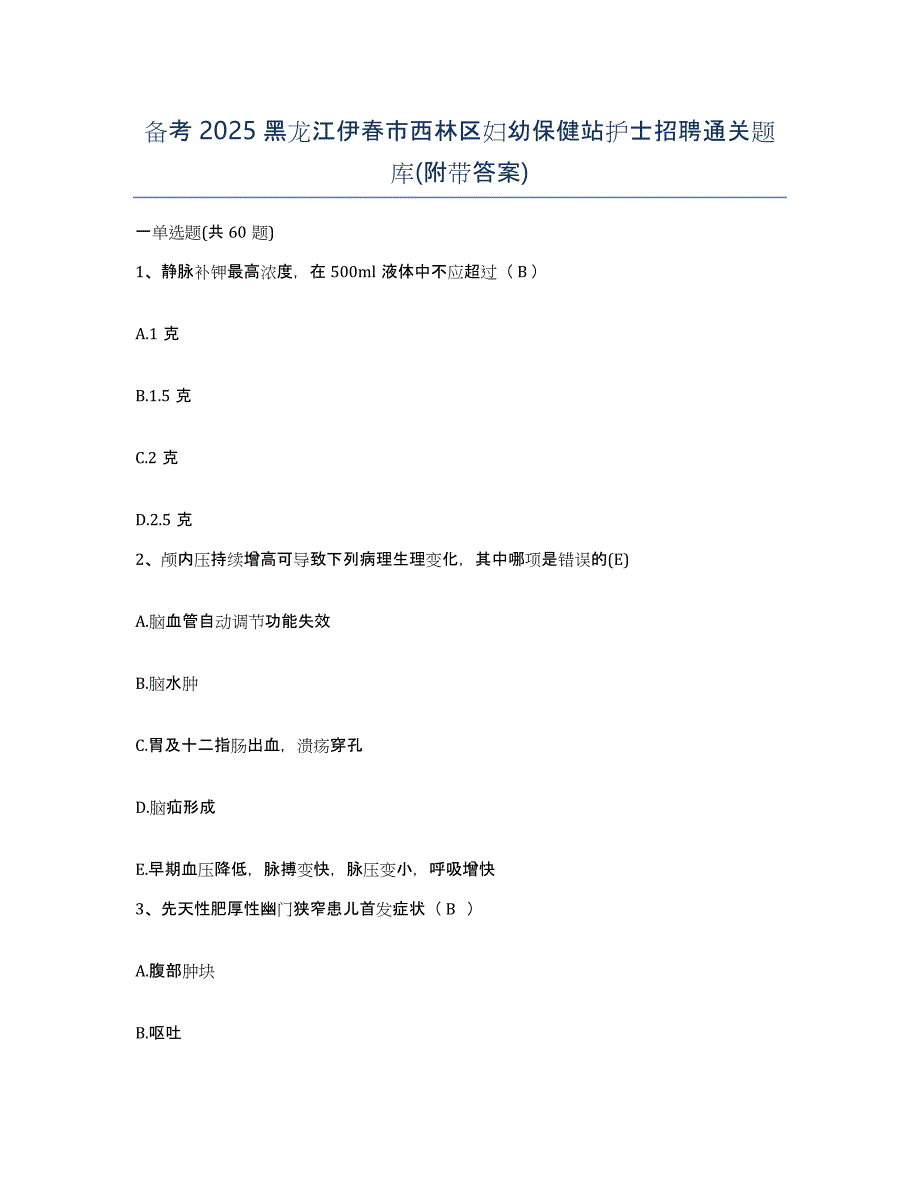 备考 2025 黑龙江伊春市西林区妇幼保健站护士招聘通关题库(附带答案)

一单选题(共 60 题)

1、静脉补钾最高浓度，在 500ml 液体中不应超过（ B ）

A.1 克

B.1.5 克

C.2 克

D.2.5 克

2、颅内压持续增高可导致下列病理生理变化，其中哪项是错误的(E)

A.脑血管自动调节功能失效

B.脑水肿

C.胃及十二指肠出血，溃疡穿孔

D.脑疝形成

E.早期血压降低，脉搏变快，脉压变小，呼吸增快

3、先天性肥厚性幽门狭窄患儿首发症状（ B ）

A.腹部肿块

B.呕吐